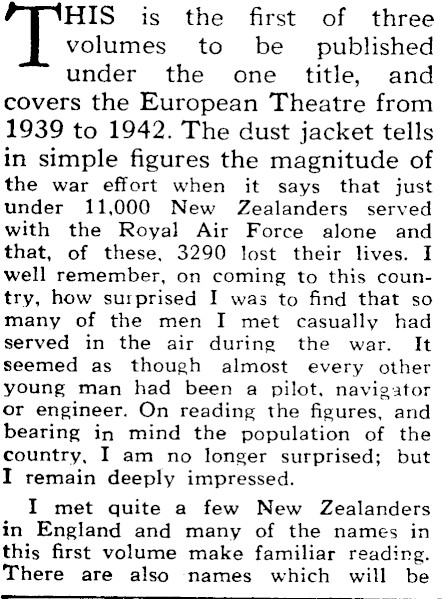 THIS is the first of three volumes to be published under the one title, and covers the European Theatre from 1939 to 1942. The dust jacket tells in simple figures the magnitude of the war effort when it says that just under 11,000 New Zealanders served with the Royal Air Force alone and that, of these, 3290 lost their lives. I well remember, on coming to this country, how surprised I was to find that so many of the men I met casually had served in the air during the war. It seemed as though almost every other young man had been a pilot, navigator or engineer. On reading the figures, and bearing in mind the population of the country, I am no longer surprised; but I remain deeply impressed.

I met quite a few New Zealanders in England and many of the names in this first volume make familiar reading. There are also names which will be